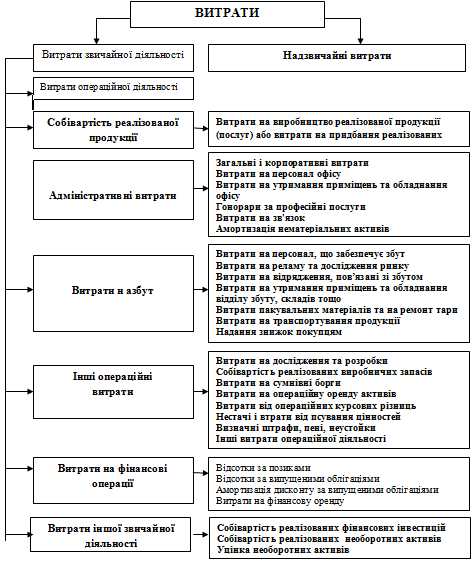 ВИТРАТИ

Витрати звичайної діяльності

Надзвичайні витрати

Витрати операційної діяльності

Собівартість реалізованої продукції

Витрати на виробництво реалізованої продукції (послуг) або витрати на придбання реалізованих

Адміністративні витрати

Загальні і корпоративні витрати
Витрати на персонал офісу
Витрати на утримання приміщень та обладнання офісу
Гонорари за професійні послуги
Витрати на зв'язок
Амортизація нематеріальних активів

Витрати н азбут

Витрати на персонал, що забезпечує збут
Витрати на реламу та дослідження ринку
Витрати на відрядження, пов'язані зі збутом
Витрати на утримання приміщень та обладнання відділу збуту, складів тощо
Витрати пакувальних матеріалів та на ремонт тари
Витрати на транспортування продукції
Надання знижок покупцям

Інші операційні витрати

Витрати на дослідження та розробки
Собівартість реалізованих виробничих запасів
Витрати на сумнівні борги
Витрати на операційну оренду активів
Витрати від операційних курсових різниць
Нестачі і втрати від псування цінностей
Визначні штрафи, пені, неустойки
Інші витрати операційної діяльності

Витрати на фінансові операції

Відсотки за позиками
Відсотки за випущеними облігаціями
Амортизація дисконту за випущеними облігаціями
Витрати на фінансову оренду

Витрати іншої звичайної діяльності

Собівартість реалізованих фінансових інвестицій
Собівартість реалізованих необоротних активів
Уцінка необоротних активів